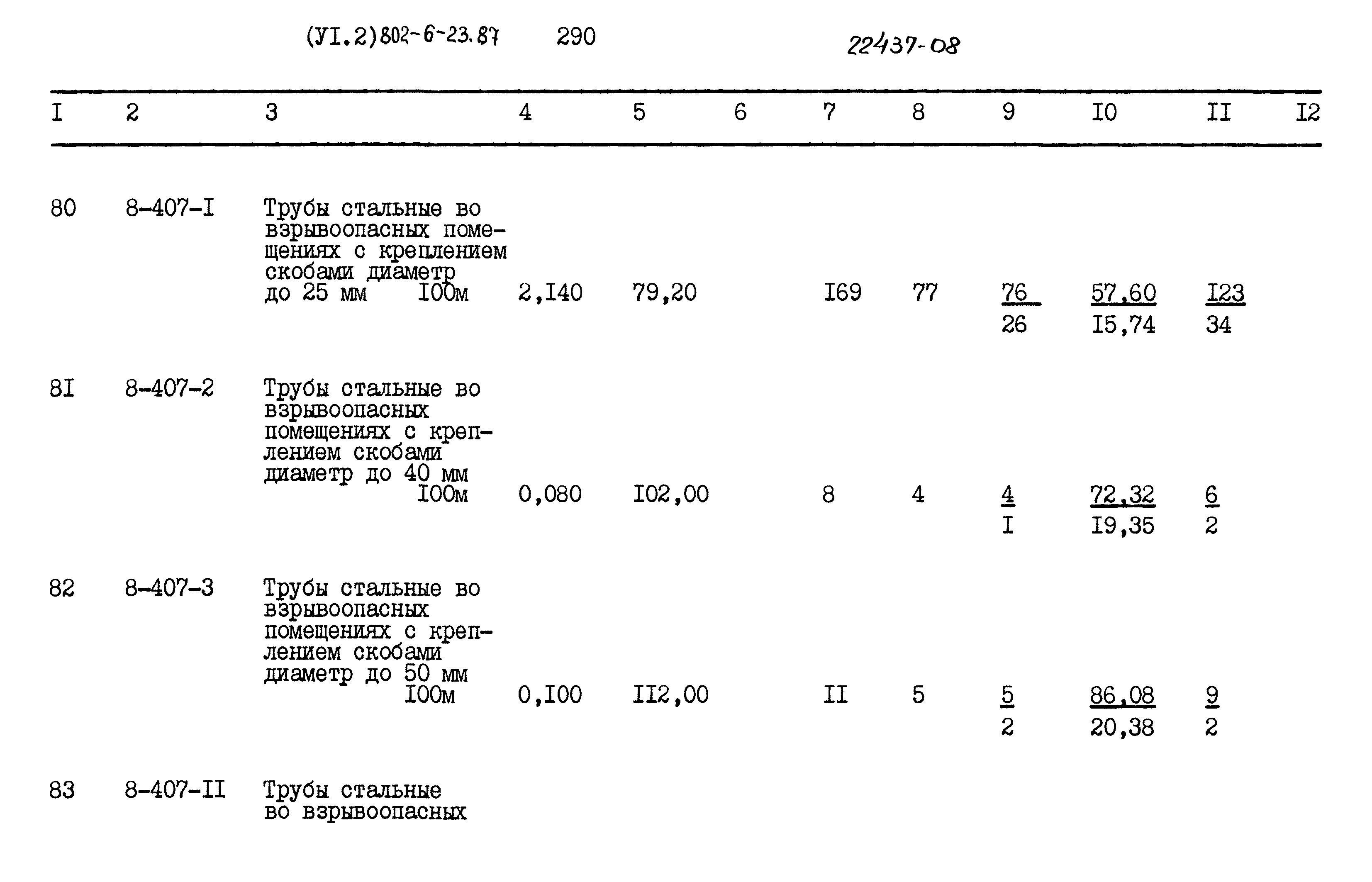 (УI.2)802-6-23.87 290 22437-08

| I | 2 | 3 | 4 | 5 | 6 | 7 | 8 | 9 | I0 | II | I2 |
|---|---|---|---|---|---|---|---|---|---|---|---|
| 80 | 8-407-I | Трубы стальные во взрывоопасных помещениях с креплением скобами диаметр до 25 мм I00м | 2,I40 | 79,20 | | I69 | 77 | $\frac{76}{26}$ | $\frac{57,60}{I5,74}$ | $\frac{I23}{34}$ | |
| 8I | 8-407-2 | Трубы стальные во взрывоопасных помещениях с креплением скобами диаметр до 40 мм I00м | 0,080 | I02,00 | | 8 | 4 | $\frac{4}{I}$ | $\frac{72,32}{I9,35}$ | $\frac{6}{2}$ | |
| 82 | 8-407-3 | Трубы стальные во взрывоопасных помещениях с креплением скобами диаметр до 50 мм I00м | 0,I00 | II2,00 | | II | 5 | $\frac{5}{2}$ | $\frac{86,08}{20,38}$ | $\frac{9}{2}$ | |
| 83 | 8-407-II | Трубы стальные во взрывоопасных | | | | | | | | | |